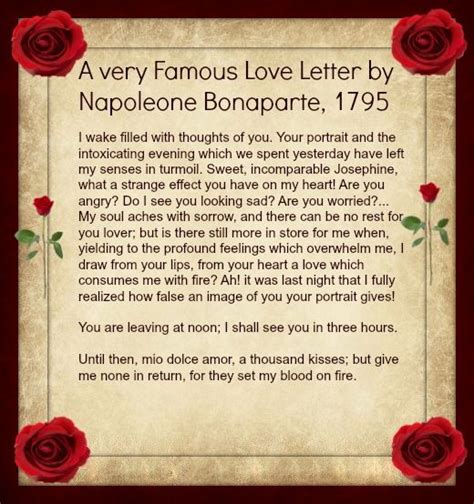 A very Famous Love Letter by Napoleone Bonaparte, 1795

I wake filled with thoughts of you. Your portrait and the intoxicating evening which we spent yesterday have left my senses in turmoil. Sweet, incomparable Josephine, what a strange effect you have on my heart! Are you angry? Do I see you looking sad? Are you worried?... My soul aches with sorrow, and there can be no rest for you lover; but is there still more in store for me when, yielding to the profound feelings which overwhelm me, I draw from your lips, from your heart a love which consumes me with fire? Ah! it was last night that I fully realized how false an image of you your portrait gives!

You are leaving at noon; I shall see you in three hours.

Until then, mio dolce amor, a thousand kisses; but give me none in return, for they set my blood on fire.